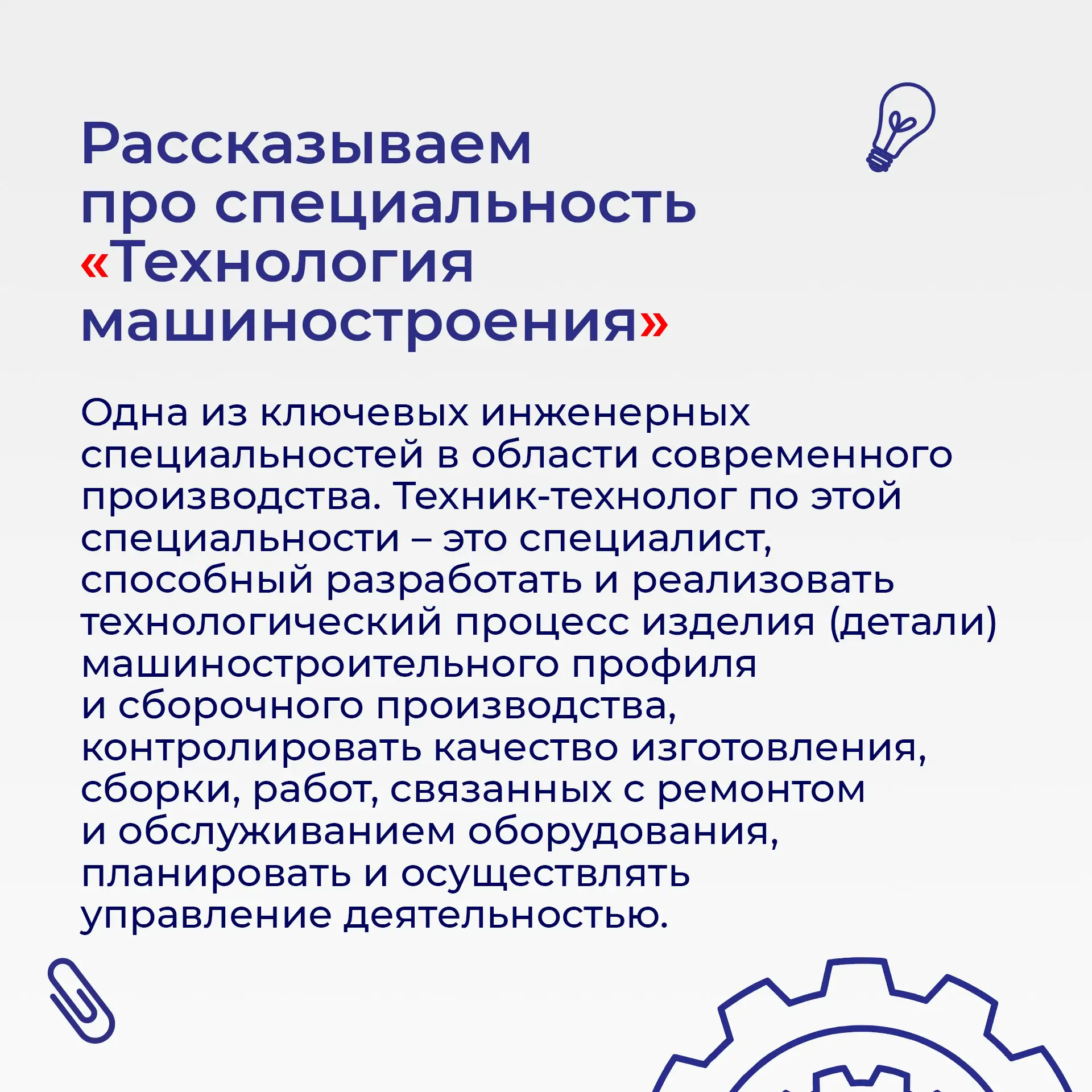 Рассказываем про специальность «Технология машиностроения»

Одна из ключевых инженерных специальностей в области современного производства. Техник-технолог по этой специальности – это специалист, способный разработать и реализовать технологический процесс изделия (детали) машиностроительного профиля и сборочного производства, контролировать качество изготовления, сборки, работ, связанных с ремонтом и обслуживанием оборудования, планировать и осуществлять управление деятельностью.